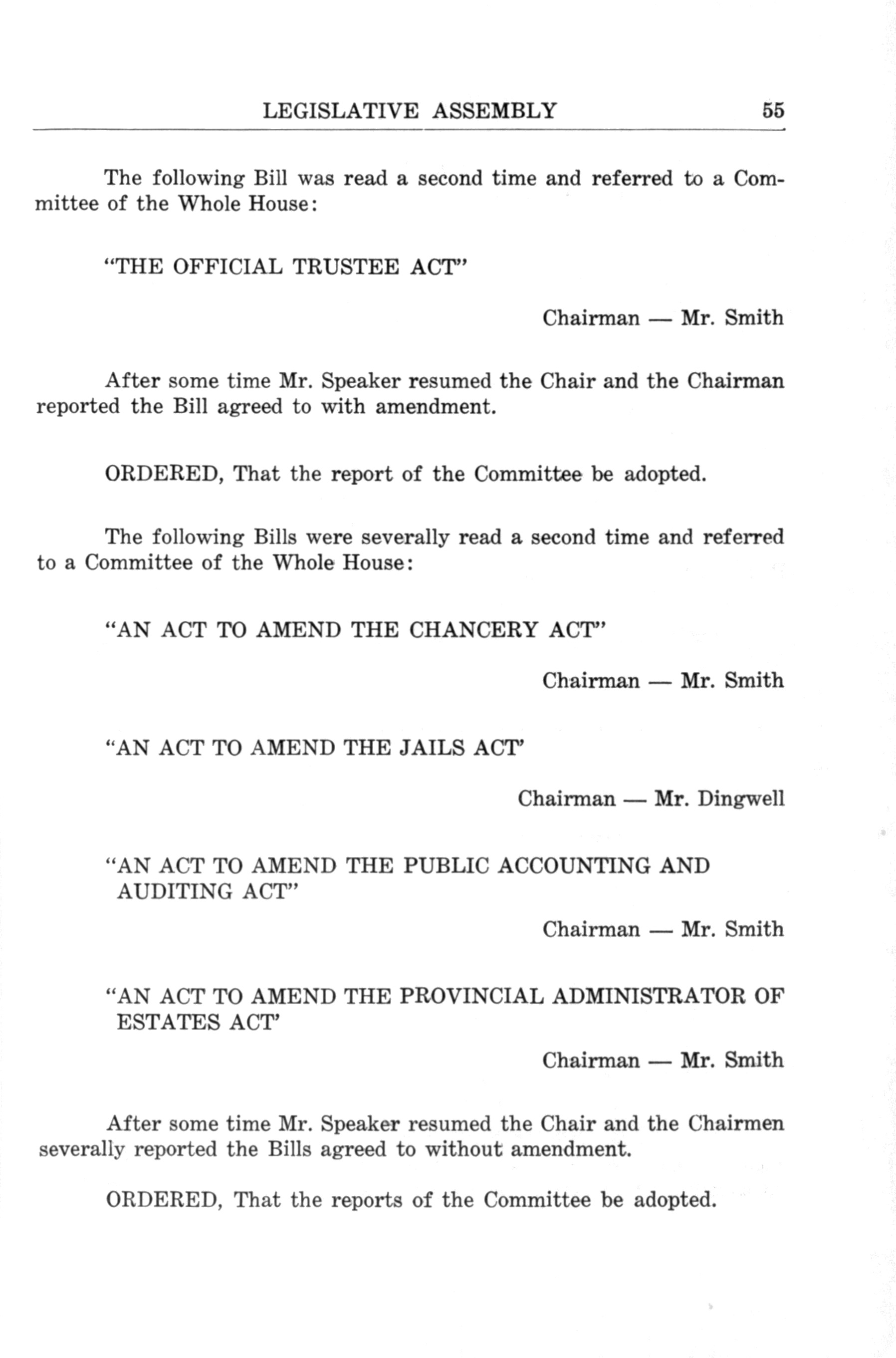 LEGISLATIVE ASSEMBLY 55

The following Bill was read a second time and referred to a Committee of the Whole House:

"THE OFFICIAL TRUSTEE ACT"

Chairman — Mr. Smith

After some time Mr. Speaker resumed the Chair and the Chairman reported the Bill agreed to with amendment.

ORDERED, That the report of the Committee be adopted.

The following Bills were severally read a second time and referred to a Committee of the Whole House:

"AN ACT TO AMEND THE CHANCERY ACT"

Chairman — Mr. Smith

"AN ACT TO AMEND THE JAILS ACT'

Chairman — Mr. Dingwell

"AN ACT TO AMEND THE PUBLIC ACCOUNTING AND AUDITING ACT"

Chairman — Mr. Smith

"AN ACT TO AMEND THE PROVINCIAL ADMINISTRATOR OF ESTATES ACT'

Chairman — Mr. Smith

After some time Mr. Speaker resumed the Chair and the Chairmen severally reported the Bills agreed to without amendment.

ORDERED, That the reports of the Committee be adopted.